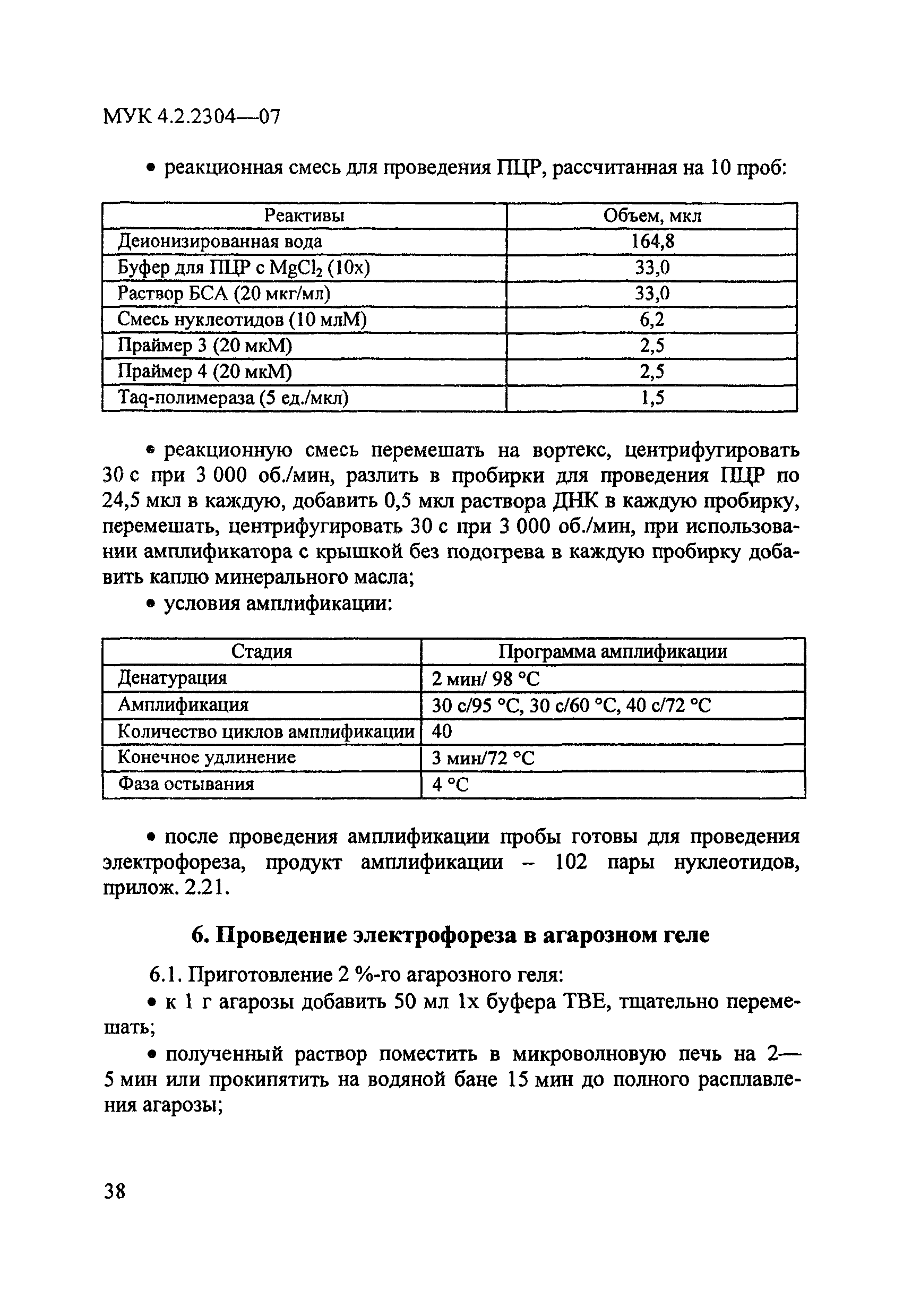 МУК 4.2.2304—07

• реакционная смесь для проведения ПЦР, рассчитанная на 10 проб:

| Реактивы | Объем, мкл |
|---|---|
| Деионизированная вода | 164,8 |
| Буфер для ПЦР с $MgCl_2$ (10х) | 33,0 |
| Раствор БСА (20 мкг/мл) | 33,0 |
| Смесь нуклеотидов (10 млМ) | 6,2 |
| Праймер 3 (20 мкМ) | 2,5 |
| Праймер 4 (20 мкМ) | 2,5 |
| Taq-полимераза (5 ед./мкл) | 1,5 |

• реакционную смесь перемешать на вортекс, центрифугировать 30 с при 3 000 об./мин, разлить в пробирки для проведения ПЦР по 24,5 мкл в каждую, добавить 0,5 мкл раствора ДНК в каждую пробирку, перемешать, центрифугировать 30 с при 3 000 об./мин, при использовании амплификатора с крышкой без подогрева в каждую пробирку добавить каплю минерального масла;

• условия амплификации:

| Стадия | Программа амплификации |
|---|---|
| Денатурация | 2 мин/ 98 °С |
| Амплификация | 30 с/95 °С, 30 с/60 °С, 40 с/72 °С |
| Количество циклов амплификации | 40 |
| Конечное удлинение | 3 мин/72 °С |
| Фаза остывания | 4 °С |

• после проведения амплификации пробы готовы для проведения электрофореза, продукт амплификации – 102 пары нуклеотидов, прилож. 2.21.

6. Проведение электрофореза в агарозном геле

6.1. Приготовление 2 %-го агарозного геля:

• к 1 г агарозы добавить 50 мл 1х буфера ТВЕ, тщательно перемешать;

• полученный раствор поместить в микроволновую печь на 2—5 мин или прокипятить на водяной бане 15 мин до полного расплавления агарозы;

38